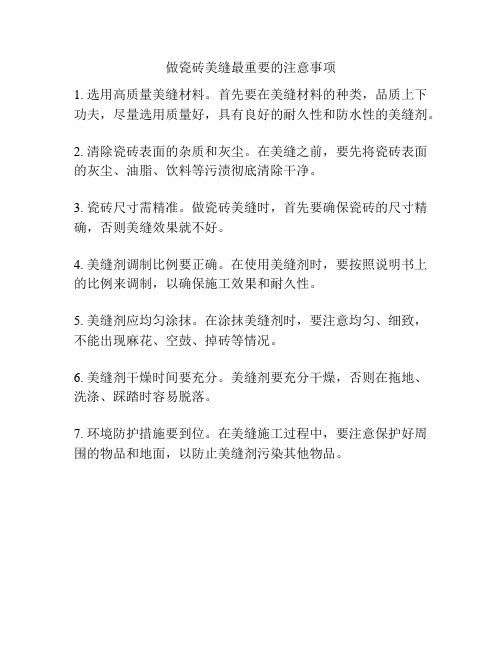 做瓷砖美缝最重要的注意事项

1. 选用高质量美缝材料。首先要在美缝材料的种类，品质上下功夫，尽量选用质量好，具有良好的耐久性和防水性的美缝剂。

2. 清除瓷砖表面的杂质和灰尘。在美缝之前，要先将瓷砖表面的灰尘、油脂、饮料等污渍彻底清除干净。

3. 瓷砖尺寸需精准。做瓷砖美缝时，首先要确保瓷砖的尺寸精确，否则美缝效果就不好。

4. 美缝剂调制比例要正确。在使用美缝剂时，要按照说明书上的比例来调制，以确保施工效果和耐久性。

5. 美缝剂应均匀涂抹。在涂抹美缝剂时，要注意均匀、细致，不能出现麻花、空鼓、掉砖等情况。

6. 美缝剂干燥时间要充分。美缝剂要充分干燥，否则在拖地、洗涤、踩踏时容易脱落。

7. 环境防护措施要到位。在美缝施工过程中，要注意保护好周围的物品和地面，以防止美缝剂污染其他物品。